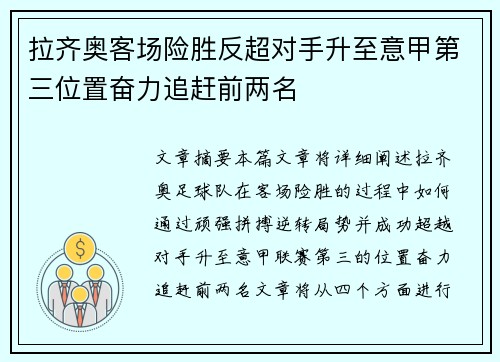 拉齐奥客场险胜反超对手升至意甲第三位置奋力追赶前两名

文章摘要本篇文章将详细阐述拉齐奥足球队在客场险胜的过程中如何通过顽强拼搏逆转局势并成功超越对手升至意甲联赛第三的位置奋力追赶前两名文章将从四个方面进行

$